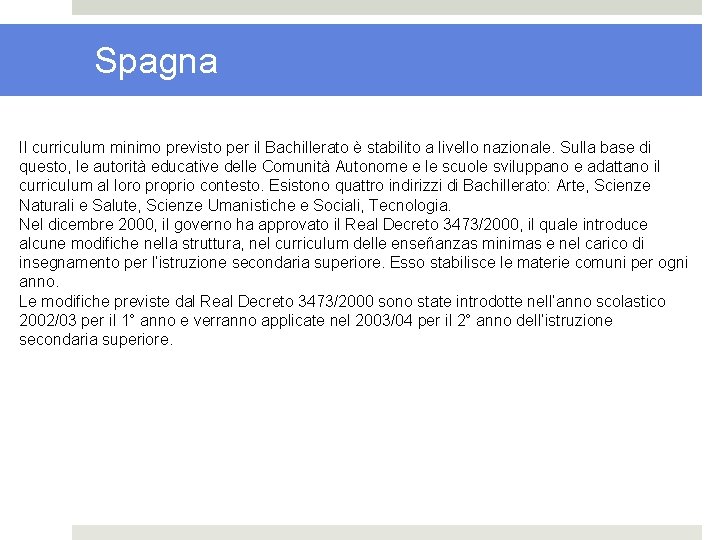 Spagna

Il curriculum minimo previsto per il Bachillerato è stabilito a livello nazionale. Sulla base di questo, le autorità educative delle Comunità Autonome e le scuole sviluppano e adattano il curriculum al loro proprio contesto. Esistono quattro indirizzi di Bachillerato: Arte, Scienze Naturali e Salute, Scienze Umanistiche e Sociali, Tecnologia.
Nel dicembre 2000, il governo ha approvato il Real Decreto 3473/2000, il quale introduce alcune modifiche nella struttura, nel curriculum delle enseñanzas minimas e nel carico di insegnamento per l'istruzione secondaria superiore. Esso stabilisce le materie comuni per ogni anno.
Le modifiche previste dal Real Decreto 3473/2000 sono state introdotte nell'anno scolastico 2002/03 per il 1° anno e verranno applicate nel 2003/04 per il 2° anno dell'istruzione secondaria superiore.